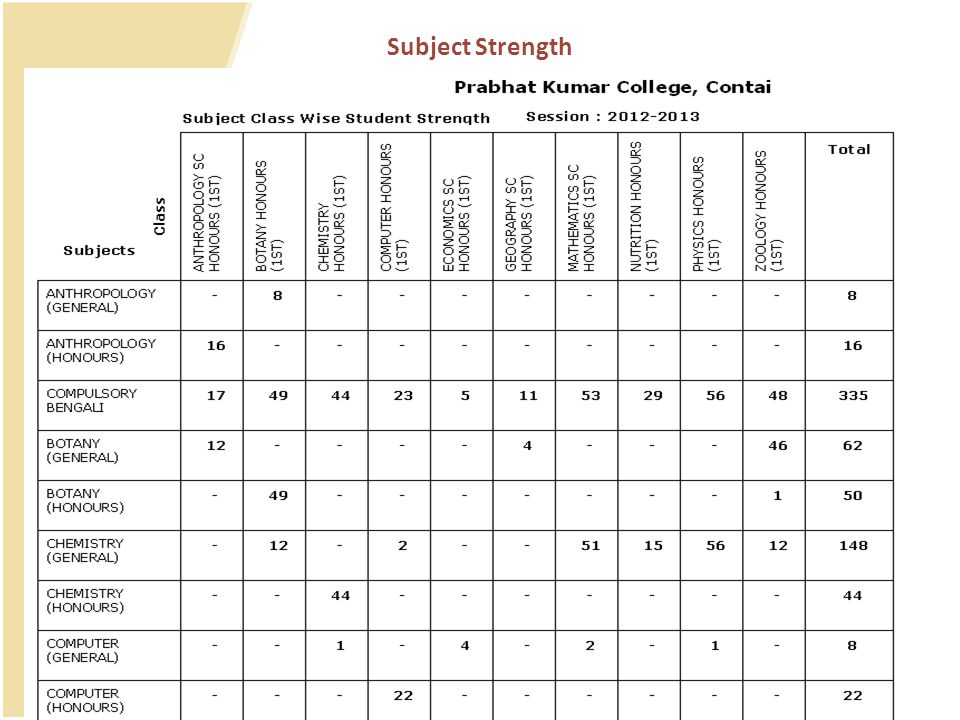 Subject Strength

Prabhat Kumar College, Contai

Subject Class Wise Student Strength Session : 2012-2013

| Class / Subjects | ANTHROPOLOGY SC HONOURS (1ST) | BOTANY HONOURS (1ST) | CHEMISTRY HONOURS (1ST) | COMPUTER HONOURS (1ST) | ECONOMICS SC HONOURS (1ST) | GEOGRAPHY SC HONOURS (1ST) | MATHEMATICS SC HONOURS (1ST) | NUTRITION HONOURS (1ST) | PHYSICS HONOURS (1ST) | ZOOLOGY HONOURS (1ST) | Total |
|---|---|---|---|---|---|---|---|---|---|---|---|
| ANTHROPOLOGY (GENERAL) | - | 8 | - | - | - | - | - | - | - | - | 8 |
| ANTHROPOLOGY (HONOURS) | 16 | - | - | - | - | - | - | - | - | - | 16 |
| COMPULSORY BENGALI | 17 | 49 | 44 | 23 | 5 | 11 | 53 | 29 | 56 | 48 | 335 |
| BOTANY (GENERAL) | 12 | - | - | - | - | 4 | - | - | - | 46 | 62 |
| BOTANY (HONOURS) | - | 49 | - | - | - | - | - | - | - | 1 | 50 |
| CHEMISTRY (GENERAL) | - | 12 | - | 2 | - | - | 51 | 15 | 56 | 12 | 148 |
| CHEMISTRY (HONOURS) | - | - | 44 | - | - | - | - | - | - | - | 44 |
| COMPUTER (GENERAL) | - | - | 1 | - | 4 | - | 2 | - | 1 | - | 8 |
| COMPUTER (HONOURS) | - | - | - | 22 | - | - | - | - | - | - | 22 |